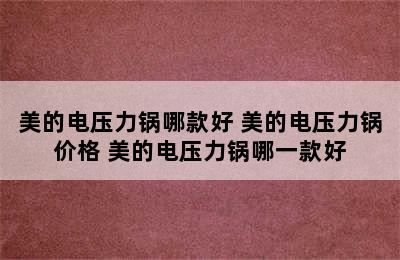 美的电压力锅哪款好 美的电压力锅价格 美的电压力锅哪一款好